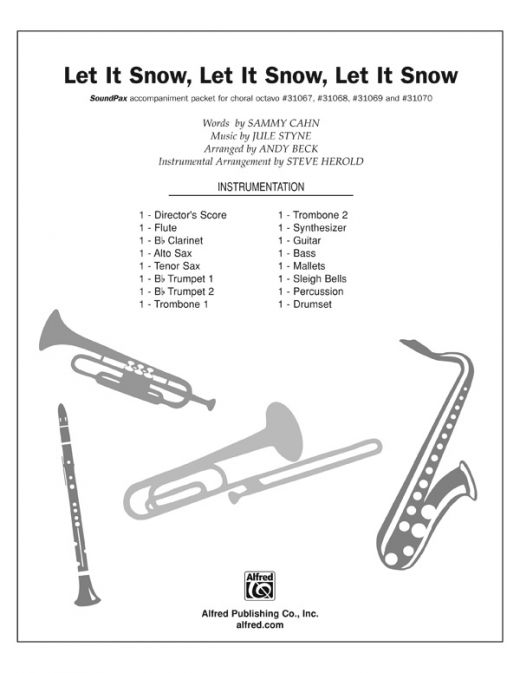 Let It Snow, Let It Snow, Let It Snow

SoundPax accompaniment packet for choral octavo #31067, #31068, #31069 and #31070

Words by SAMMY CAHN
Music by JULE STYNE
Arranged by ANDY BECK
Instrumental Arrangement by STEVE HEROLD

INSTRUMENTATION

1 - Director's Score
1 - Flute
1 - B♭ Clarinet
1 - Alto Sax
1 - Tenor Sax
1 - B♭ Trumpet 1
1 - B♭ Trumpet 2
1 - Trombone 1

1 - Trombone 2
1 - Synthesizer
1 - Guitar
1 - Bass
1 - Mallets
1 - Sleigh Bells
1 - Percussion
1 - Drumset

Alfred

Alfred Publishing Co., Inc.
alfred.com